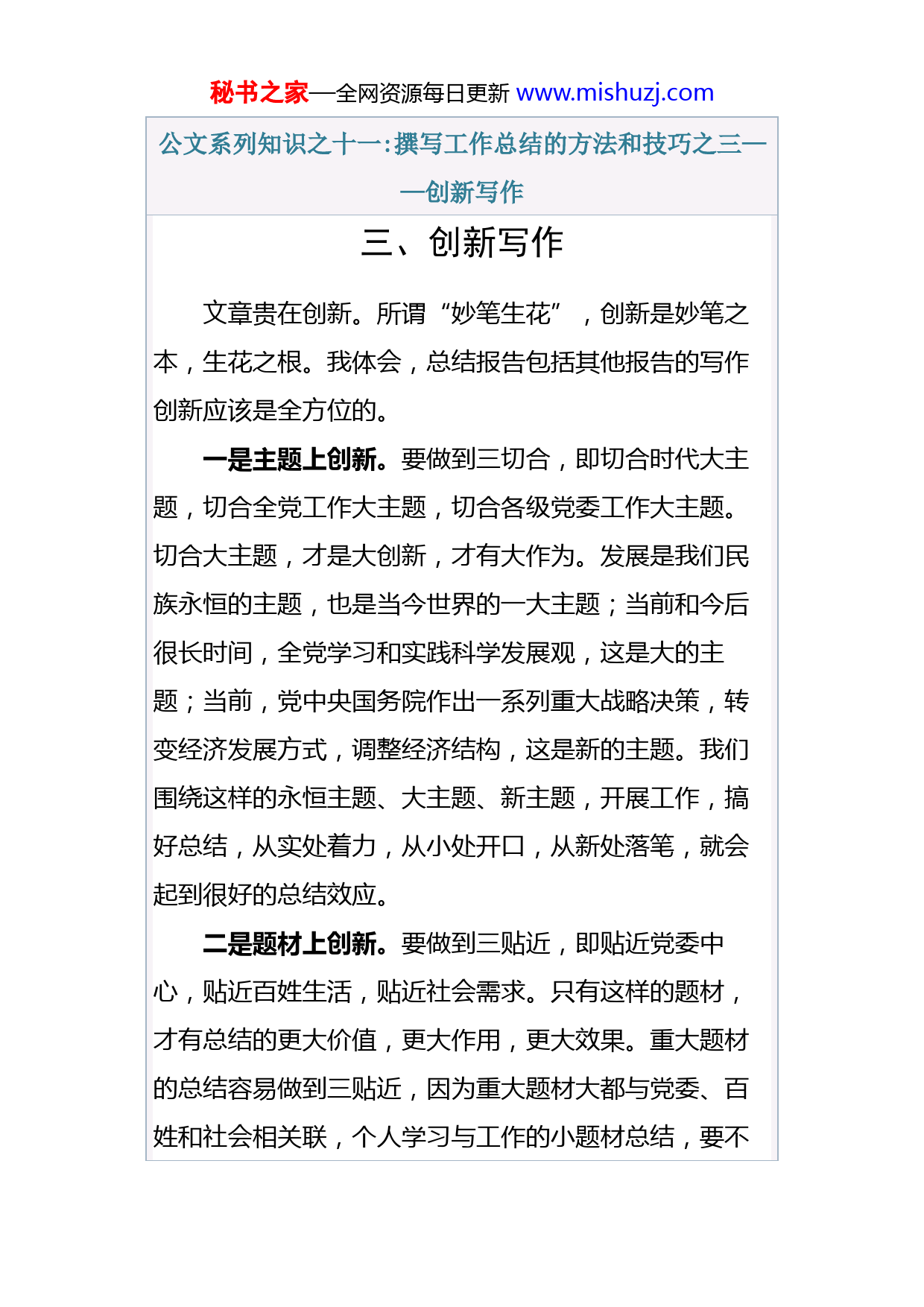 秘书之家—全网资源每日更新 www.mishuzj.com

公文系列知识之十一:撰写工作总结的方法和技巧之三——创新写作

三、创新写作

文章贵在创新。所谓“妙笔生花”，创新是妙笔之本，生花之根。我体会，总结报告包括其他报告的写作创新应该是全方位的。

一是主题上创新。要做到三切合，即切合时代大主题，切合全党工作大主题，切合各级党委工作大主题。切合大主题，才是大创新，才有大作为。发展是我们民族永恒的主题，也是当今世界的一大主题；当前和今后很长时间，全党学习和实践科学发展观，这是大的主题；当前，党中央国务院作出一系列重大战略决策，转变经济发展方式，调整经济结构，这是新的主题。我们围绕这样的永恒主题、大主题、新主题，开展工作，搞好总结，从实处着力，从小处开口，从新处落笔，就会起到很好的总结效应。

二是题材上创新。要做到三贴近，即贴近党委中心，贴近百姓生活，贴近社会需求。只有这样的题材，才有总结的更大价值，更大作用，更大效果。重大题材的总结容易做到三贴近，因为重大题材大都与党委、百姓和社会相关联，个人学习与工作的小题材总结，要不